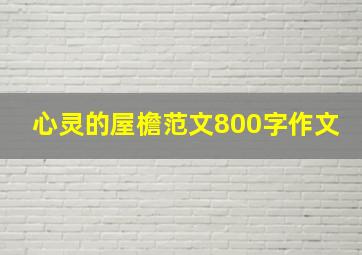 心灵的屋檐范文800字作文